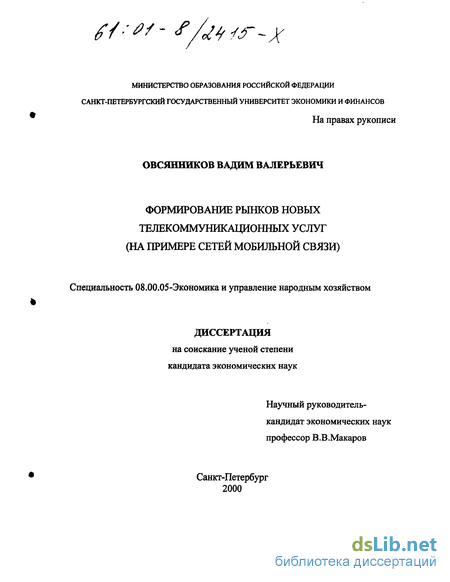 61:01-8/2415-X

МИНИСТЕРСТВО ОБРАЗОВАНИЯ РОССИЙСКОЙ ФЕДЕРАЦИИ

САНКТ-ПЕТЕРБУРГСКИЙ ГОСУДАРСТВЕННЫЙ УНИВЕРСИТЕТ ЭКОНОМИКИ И ФИНАНСОВ

На правах рукописи

ОВСЯННИКОВ ВАДИМ ВАЛЕРЬЕВИЧ

ФОРМИРОВАНИЕ РЫНКОВ НОВЫХ ТЕЛЕКОММУНИКАЦИОННЫХ УСЛУГ (НА ПРИМЕРЕ СЕТЕЙ МОБИЛЬНОЙ СВЯЗИ)

Специальность 08.00.05-Экономика и управление народным хозяйством

ДИССЕРТАЦИЯ

на соискание ученой степени

кандидата экономических наук

Научный руководитель-

кандидат экономических наук

профессор В.В.Макаров

Санкт-Петербург

2000

dsLib.net

библиотека диссертаций